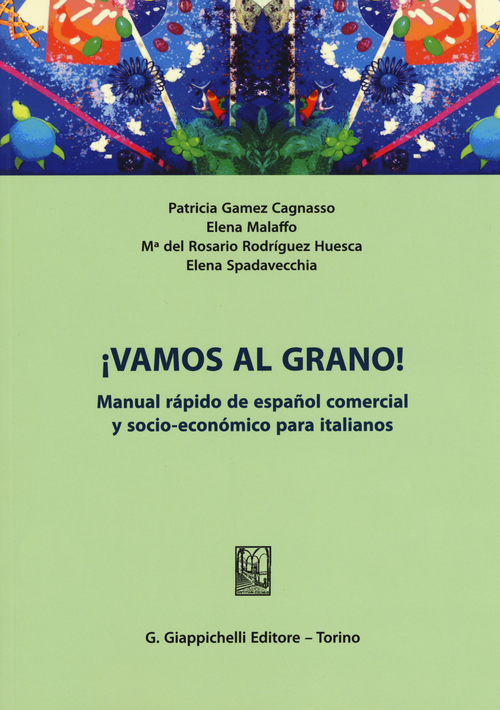 Patricia Gamez Cagnasso
Elena Malaffo
Mª del Rosario Rodríguez Huesca
Elena Spadavecchia

¡VAMOS AL GRANO!

Manual rápido de español comercial
y socio-económico para italianos

G. Giappichelli Editore – Torino